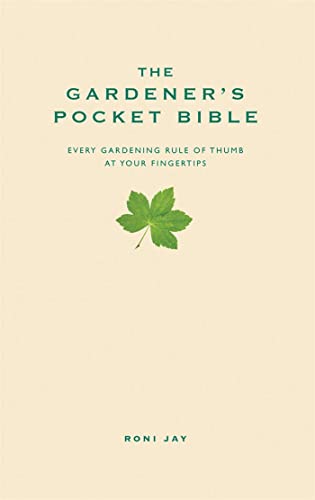 THE
GARDENER'S
POCKET BIBLE

EVERY GARDENING RULE OF THUMB
AT YOUR FINGERTIPS

RONI JAY